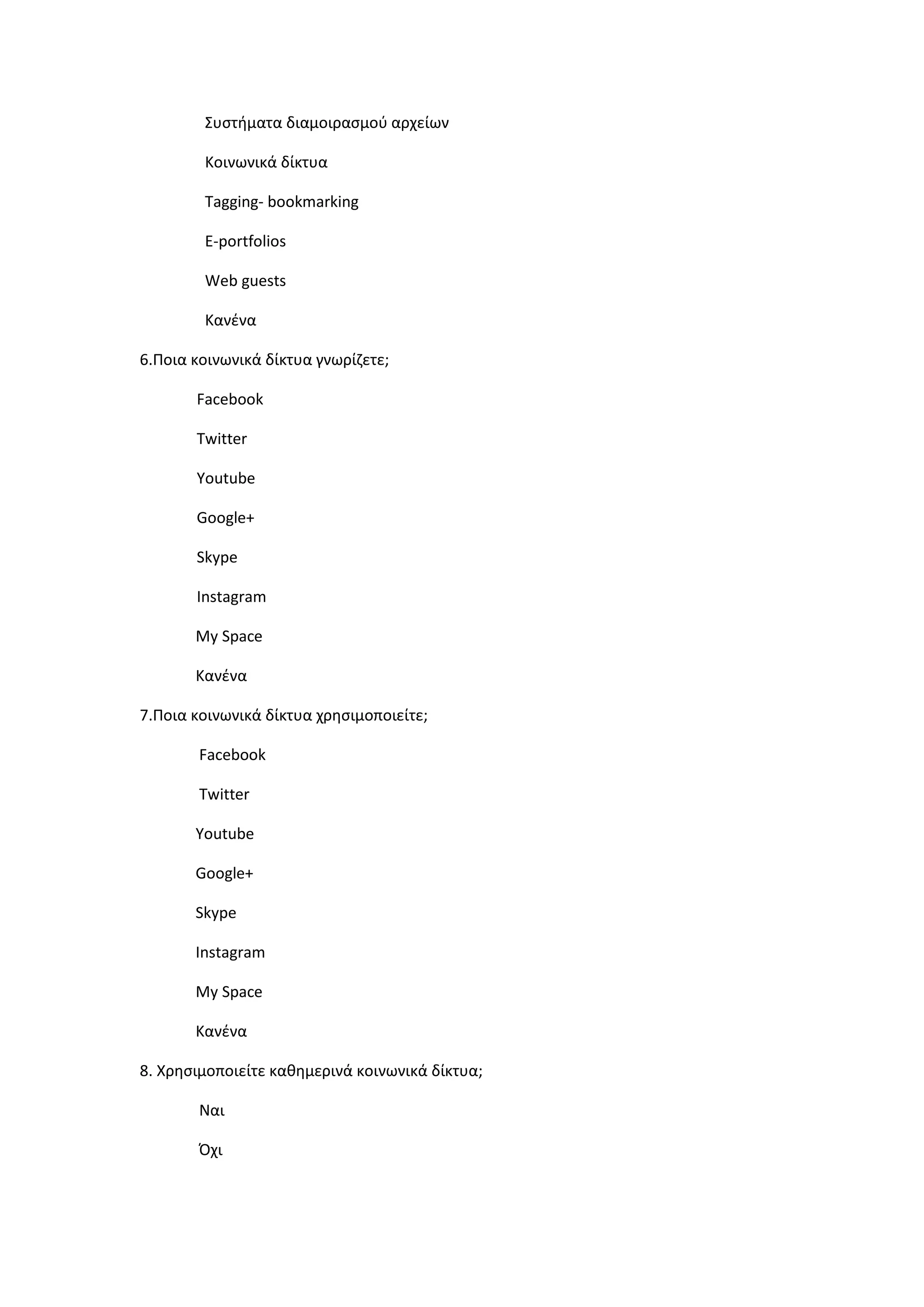 Συστήματα διαμοιρασμού αρχείων

Κοινωνικά δίκτυα

Tagging- bookmarking

E-portfolios

Web guests

Κανένα

6.Ποια κοινωνικά δίκτυα γνωρίζετε;

Facebook

Twitter

Youtube

Google+

Skype

Instagram

My Space

Κανένα

7.Ποια κοινωνικά δίκτυα χρησιμοποιείτε;

Facebook

Twitter

Youtube

Google+

Skype

Instagram

My Space

Κανένα

8. Χρησιμοποιείτε καθημερινά κοινωνικά δίκτυα;

Ναι

Όχι